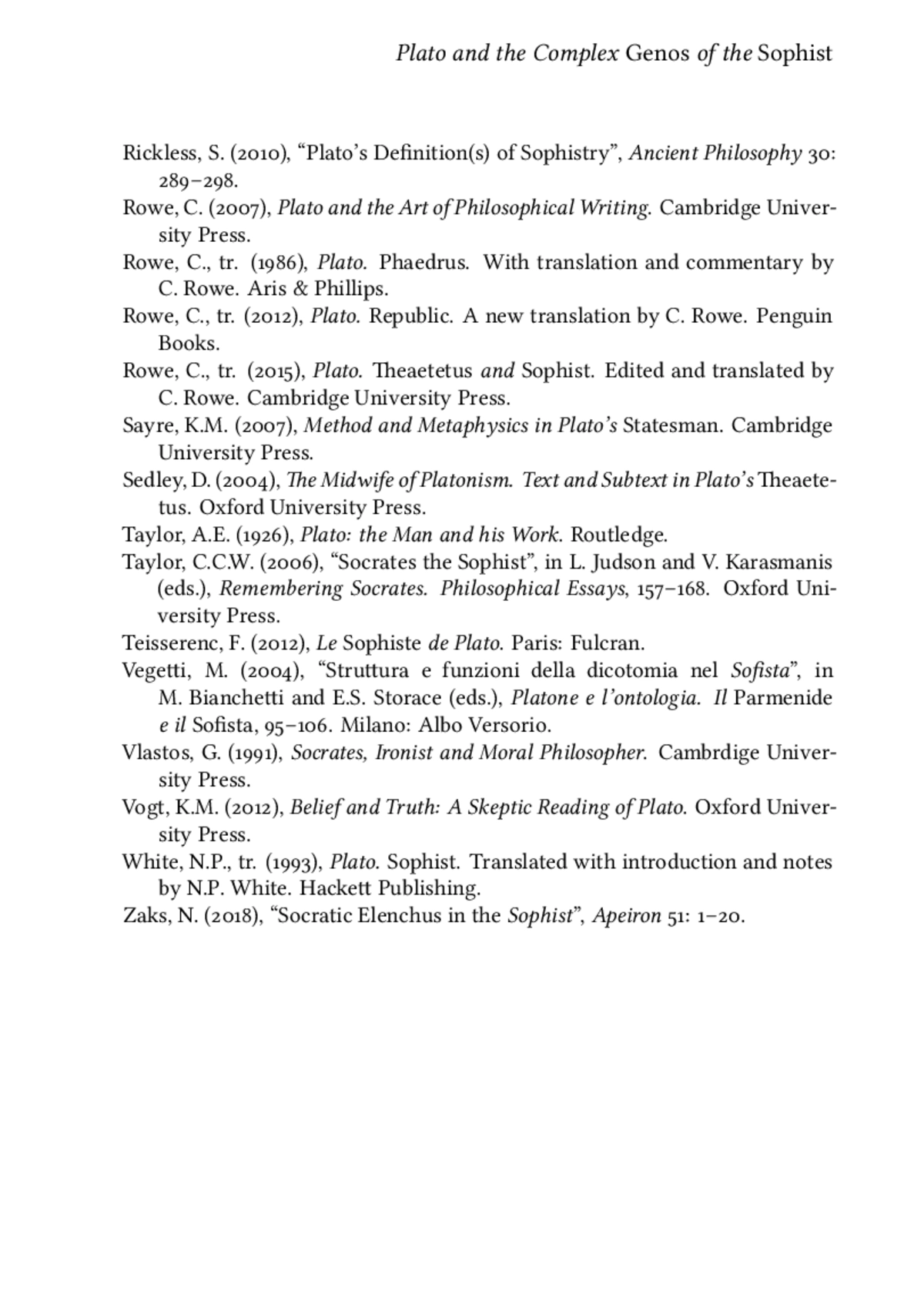 Plato and the Complex Genos of the Sophist

Rickless, S. (2010), “Plato’s Definition(s) of Sophistry”, Ancient Philosophy 30: 289–298.

Rowe, C. (2007), Plato and the Art of Philosophical Writing. Cambridge University Press.

Rowe, C., tr. (1986), Plato. Phaedrus. With translation and commentary by C. Rowe. Aris & Phillips.

Rowe, C., tr. (2012), Plato. Republic. A new translation by C. Rowe. Penguin Books.

Rowe, C., tr. (2015), Plato. Theaetetus and Sophist. Edited and translated by C. Rowe. Cambridge University Press.

Sayre, K.M. (2007), Method and Metaphysics in Plato’s Statesman. Cambridge University Press.

Sedley, D. (2004), The Midwife of Platonism. Text and Subtext in Plato’s Theaetetus. Oxford University Press.

Taylor, A.E. (1926), Plato: the Man and his Work. Routledge.

Taylor, C.C.W. (2006), “Socrates the Sophist”, in L. Judson and V. Karasmanis (eds.), Remembering Socrates. Philosophical Essays, 157–168. Oxford University Press.

Teisserenc, F. (2012), Le Sophiste de Plato. Paris: Fulcran.

Vegetti, M. (2004), “Struttura e funzioni della dicotomia nel Sofista”, in M. Bianchetti and E.S. Storace (eds.), Platone e l’ontologia. Il Parmenide e il Sofista, 95–106. Milano: Albo Versorio.

Vlastos, G. (1991), Socrates, Ironist and Moral Philosopher. Cambrdige University Press.

Vogt, K.M. (2012), Belief and Truth: A Skeptic Reading of Plato. Oxford University Press.

White, N.P., tr. (1993), Plato. Sophist. Translated with introduction and notes by N.P. White. Hackett Publishing.

Zaks, N. (2018), “Socratic Elenchus in the Sophist”, Apeiron 51: 1–20.